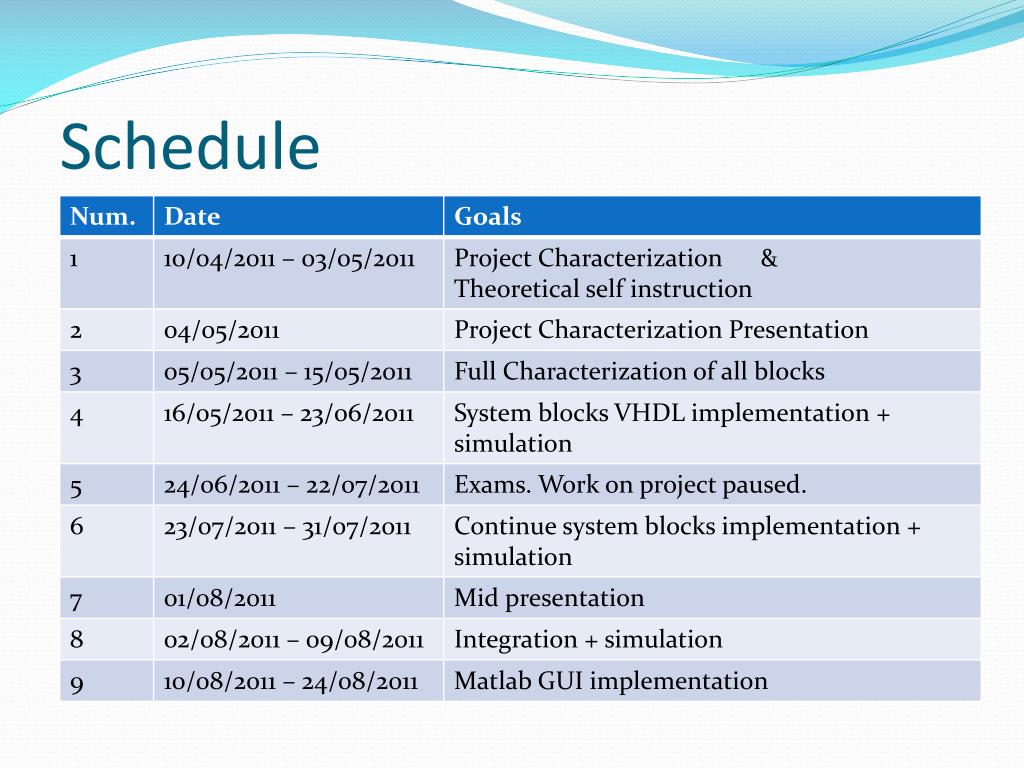 Schedule

| Num. | Date | Goals |
|---|---|---|
| 1 | 10/04/2011 – 03/05/2011 | Project Characterization & Theoretical self instruction |
| 2 | 04/05/2011 | Project Characterization Presentation |
| 3 | 05/05/2011 – 15/05/2011 | Full Characterization of all blocks |
| 4 | 16/05/2011 – 23/06/2011 | System blocks VHDL implementation + simulation |
| 5 | 24/06/2011 – 22/07/2011 | Exams. Work on project paused. |
| 6 | 23/07/2011 – 31/07/2011 | Continue system blocks implementation + simulation |
| 7 | 01/08/2011 | Mid presentation |
| 8 | 02/08/2011 – 09/08/2011 | Integration + simulation |
| 9 | 10/08/2011 – 24/08/2011 | Matlab GUI implementation |